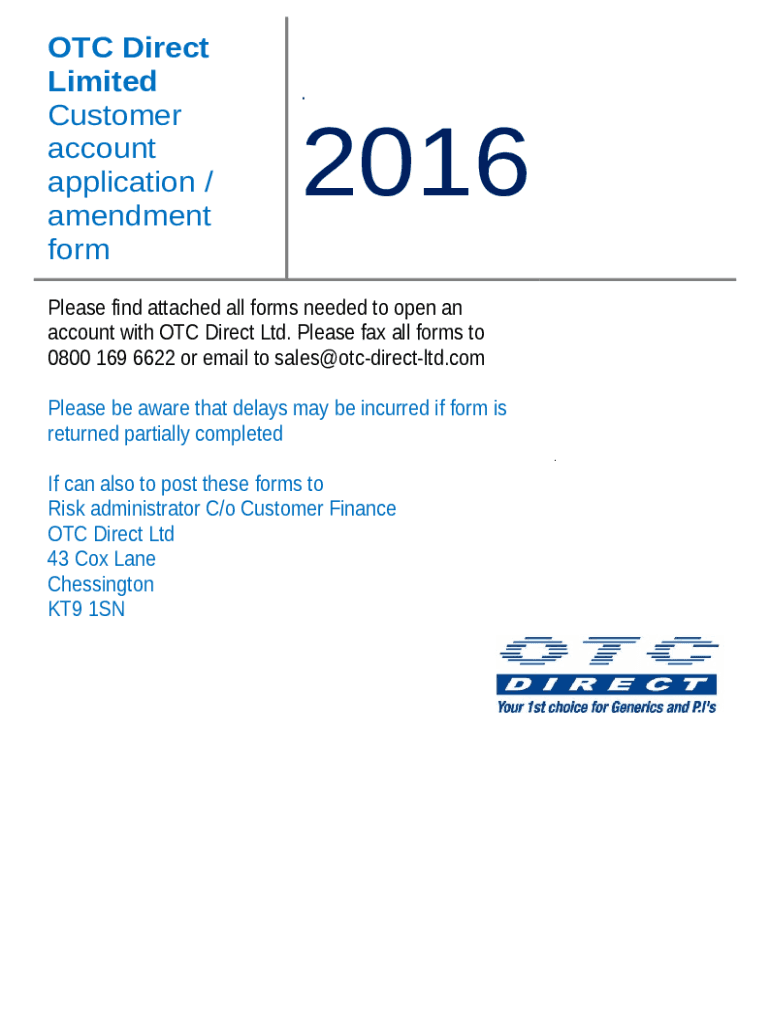 OTC Direct Limited
Customer account application / amendment form

2016

Please find attached all forms needed to open an account with OTC Direct Ltd. Please fax all forms to 0800 169 6622 or email to sales@otc-direct-ltd.com

Please be aware that delays may be incurred if form is returned partially completed

If can also to post these forms to
Risk administrator C/o Customer Finance
OTC Direct Ltd
43 Cox Lane
Chessington
KT9 1SN

OTC
DIRECT
Your 1st choice for Generics and P.I's